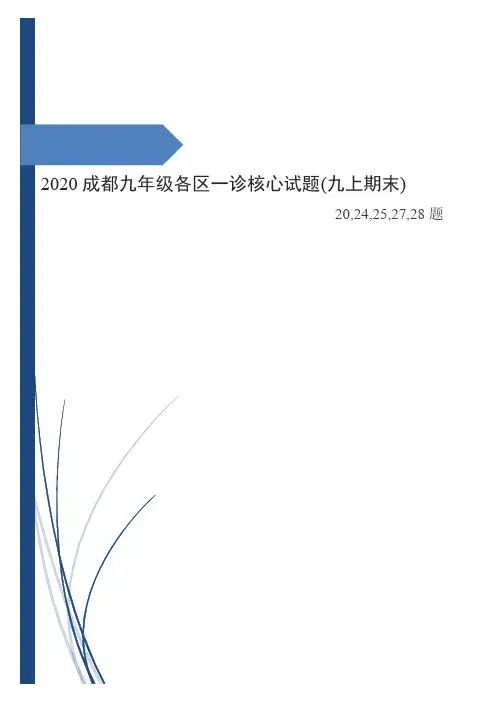 2020成都九年级各区一诊核心试题(九上期末)

20,24,25,27,28题